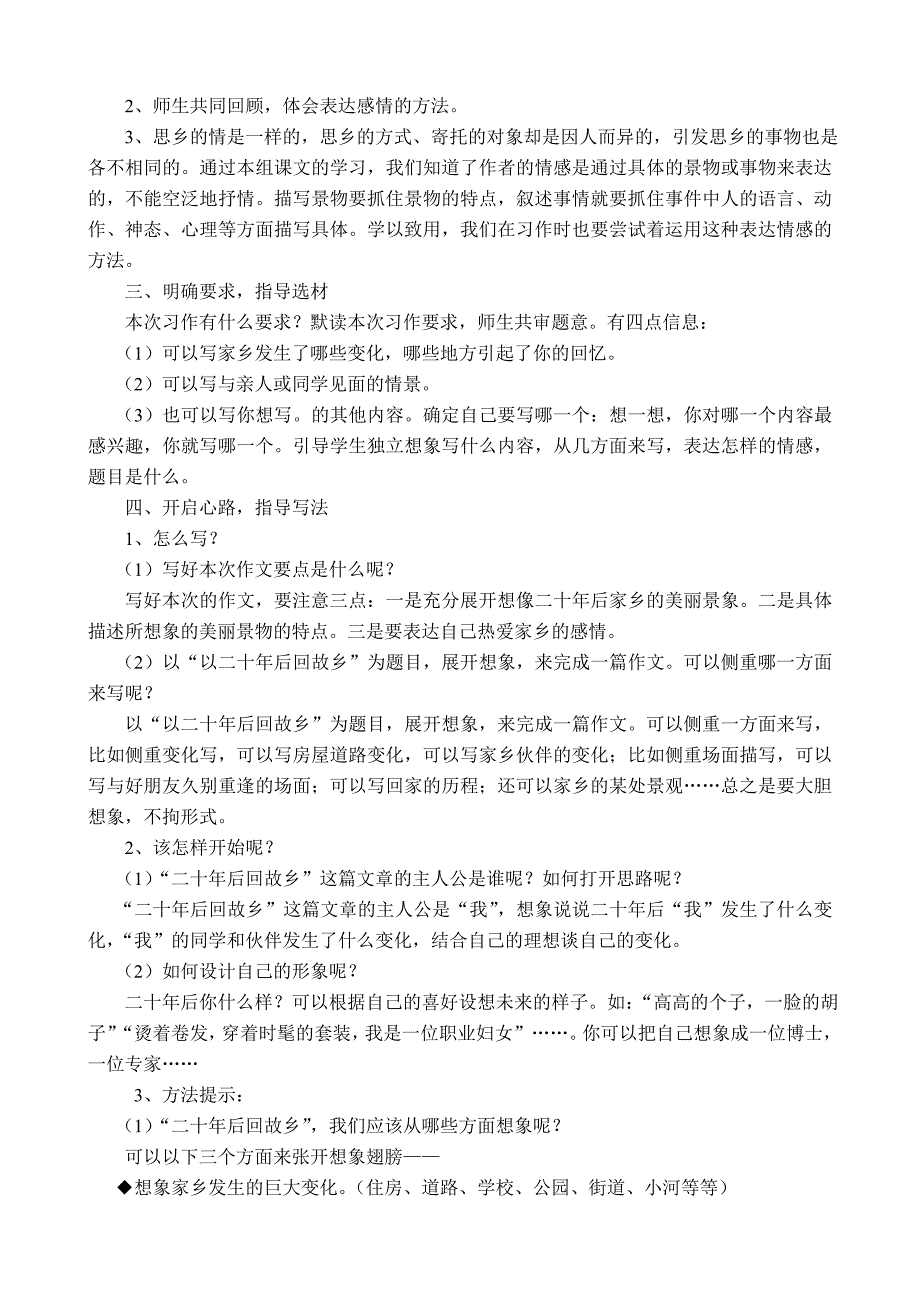 2、师生共同回顾，体会表达感情的方法。

3、思乡的情是一样的，思乡的方式、寄托的对象却是因人而异的，引发思乡的事物也是各不相同的。通过本组课文的学习，我们知道了作者的情感是通过具体的景物或事物来表达的，不能空泛地抒情。描写景物要抓住景物的特点，叙述事情就要抓住事件中人的语言、动作、神态、心理等方面描写具体。学以致用，我们在习作时也要尝试着运用这种表达情感的方法。

三、明确要求，指导选材

本次习作有什么要求？默读本次习作要求，师生共审题意。有四点信息：

（1）可以写家乡发生了哪些变化，哪些地方引起了你的回忆。

（2）可以写与亲人或同学见面的情景。

（3）也可以写你想写。的其他内容。确定自己要写哪一个：想一想，你对哪一个内容最感兴趣，你就写哪一个。引导学生独立想象写什么内容，从几方面来写，表达怎样的情感，题目是什么。

四、开启心路，指导写法

1、怎么写？

（1）写好本次作文要点是什么呢？

写好本次的作文，要注意三点：一是充分展开想像二十年后家乡的美丽景象。二是具体描述所想象的美丽景物的特点。三是要表达自己热爱家乡的感情。

（2）以“以二十年后回故乡”为题目，展开想象，来完成一篇作文。可以侧重哪一方面来写呢？

以“以二十年后回故乡”为题目，展开想象，来完成一篇作文。可以侧重一方面来写，比如侧重变化写，可以写房屋道路变化，可以写家乡伙伴的变化；比如侧重场面描写，可以写与好朋友久别重逢的场面；可以写回家的历程；还可以家乡的某处景观……总之是要大胆想象，不拘形式。

2、该怎样开始呢？

(1)“二十年后回故乡”这篇文章的主人公是谁呢？如何打开思路呢？

“二十年后回故乡”这篇文章的主人公是“我”，想象说说二十年后“我”发生了什么变化，“我”的同学和伙伴发生了什么变化，结合自己的理想谈自己的变化。

（2）如何设计自己的形象呢？

二十年后你什么样？可以根据自己的喜好设想未来的样子。如：“高高的个子，一脸的胡子”“烫着卷发，穿着时髦的套装，我是一位职业妇女”……。你可以把自己想象成一位博士，一位专家……

3、方法提示：

(1)“二十年后回故乡”，我们应该从哪些方面想象呢？

可以以下三个方面来张开想象翅膀——

◆想象家乡发生的巨大变化。(住房、道路、学校、公园、街道、小河等等)